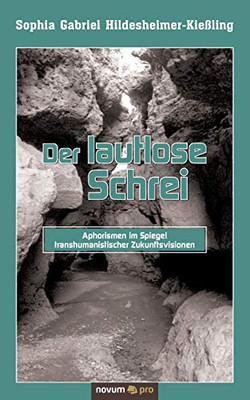 Sophia Gabriel Hildesheimer-Kießling

Der lautlose Schrei

Aphorismen im Spiegel transhumanistischer Zukunftsvisionen

novum pro